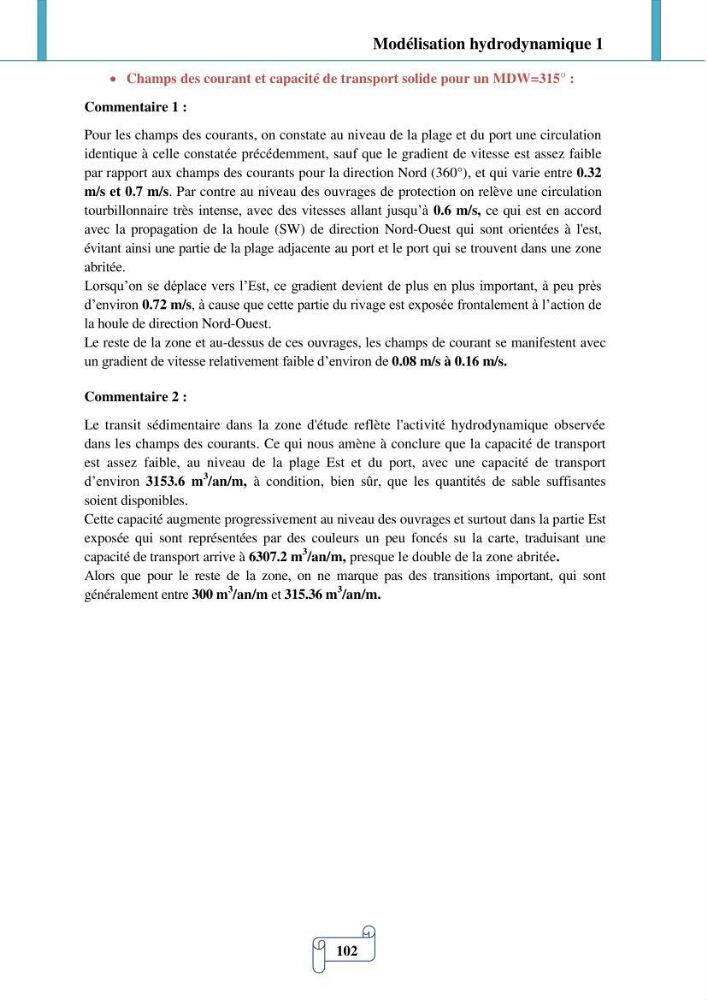 Modélisation hydrodynamique 1

• Champs des courant et capacité de transport solide pour un MDW=315° :

Commentaire 1 :

Pour les champs des courants, on constate au niveau de la plage et du port une circulation identique à celle constatée précédemment, sauf que le gradient de vitesse est assez faible par rapport aux champs des courants pour la direction Nord (360°), et qui varie entre 0.32 m/s et 0.7 m/s. Par contre au niveau des ouvrages de protection on relève une circulation tourbillonnaire très intense, avec des vitesses allant jusqu'à 0.6 m/s, ce qui est en accord avec la propagation de la houle (SW) de direction Nord-Ouest qui sont orientées à l'est, évitant ainsi une partie de la plage adjacente au port et le port qui se trouvent dans une zone abritée.

Lorsqu'on se déplace vers l'Est, ce gradient devient de plus en plus important, à peu près d'environ 0.72 m/s, à cause que cette partie du rivage est exposée frontalement à l'action de la houle de direction Nord-Ouest.

Le reste de la zone et au-dessus de ces ouvrages, les champs de courant se manifestent avec un gradient de vitesse relativement faible d'environ de 0.08 m/s à 0.16 m/s.

Commentaire 2 :

Le transit sédimentaire dans la zone d'étude reflète l'activité hydrodynamique observée dans les champs des courants. Ce qui nous amène à conclure que la capacité de transport est assez faible, au niveau de la plage Est et du port, avec une capacité de transport d'environ 3153.6 $m^3$/an/m, à condition, bien sûr, que les quantités de sable suffisantes soient disponibles.

Cette capacité augmente progressivement au niveau des ouvrages et surtout dans la partie Est exposée qui sont représentées par des couleurs un peu foncés su la carte, traduisant une capacité de transport arrive à 6307.2 $m^3$/an/m, presque le double de la zone abritée.

Alors que pour le reste de la zone, on ne marque pas des transitions important, qui sont généralement entre 300 $m^3$/an/m et 315.36 $m^3$/an/m.

102